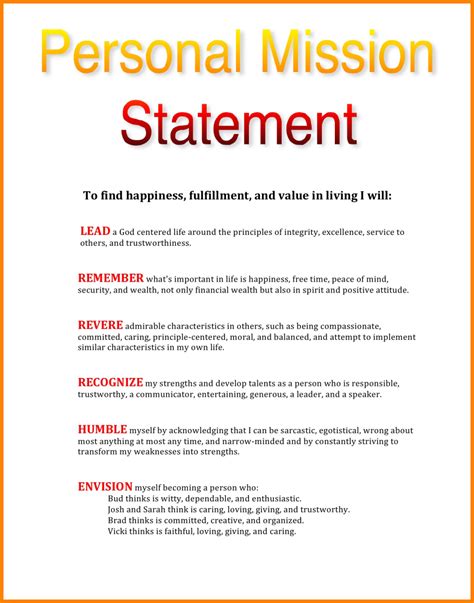 Personal Mission Statement

To find happiness, fulfillment, and value in living I will:

LEAD a God centered life around the principles of integrity, excellence, service to others, and trustworthiness.

REMEMBER what's important in life is happiness, free time, peace of mind, security, and wealth, not only financial wealth but also in spirit and positive attitude.

REVERE admirable characteristics in others, such as being compassionate, committed, caring, principle-centered, moral, and balanced, and attempt to implement similar characteristics in my own life.

RECOGNIZE my strengths and develop talents as a person who is responsible, trustworthy, a communicator, entertaining, generous, a leader, and a speaker.

HUMBLE myself by acknowledging that I can be sarcastic, egotistical, wrong about most anything at most any time, and narrow-minded and by constantly striving to transform my weaknesses into strengths.

ENVISION myself becoming a person who:
Bud thinks is witty, dependable, and enthusiastic.
Josh and Sarah think is caring, loving, giving, and trustworthy.
Brad thinks is committed, creative, and organized.
Vicki thinks is faithful, loving, giving, and caring.